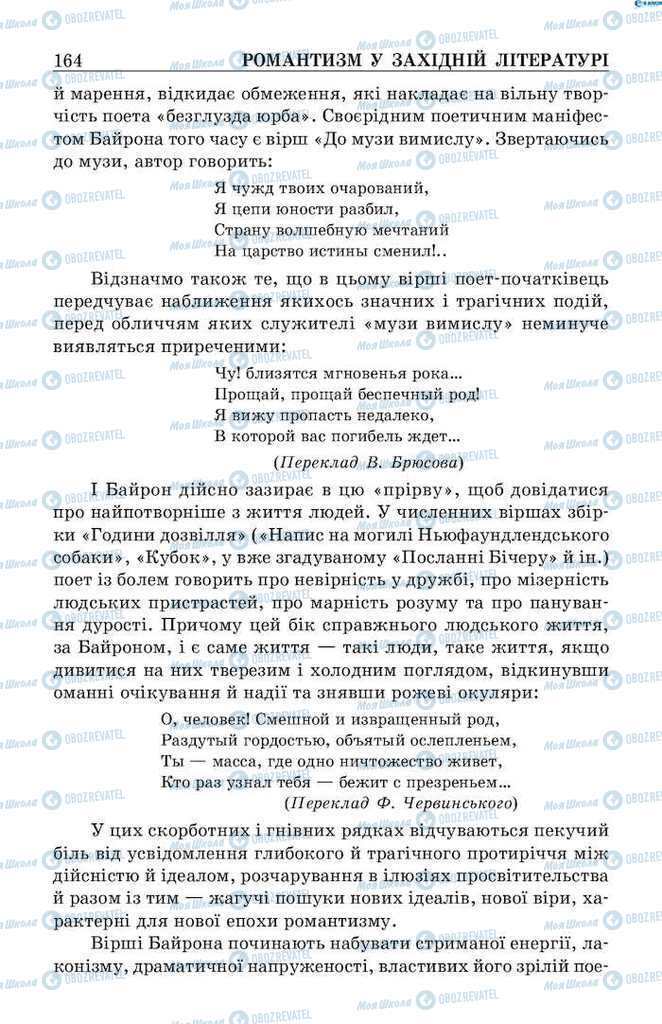 164 РОМАНТИЗМ У ЗАХІДНІЙ ЛІТЕРАТУРІ

й марення, відкидає обмеження, які накладає на вільну творчість поета «безглузда юрба». Своєрідним поетичним маніфестом Байрона того часу є вірш «До музи вимислу». Звертаючись до музи, автор говорить:

Я чужд твоих очарований,
Я цепи юности разбил,
Страну волшебную мечтаний
На царство истины сменил!..

Відзначмо також те, що в цьому вірші поет-початківець передчуває наближення якихось значних і трагічних подій, перед обличчям яких служителі «музи вимислу» неминуче виявляться приреченими:

Чу! близятся мгновенья рока...
Прощай, прощай беспечный род!
Я вижу пропасть недалеко,
В которой вас погибель ждет...
(Переклад В. Брюсова)

І Байрон дійсно зазирає в цю «прірву», щоб довідатися про найпотворніше з життя людей. У численних віршах збірки «Години дозвілля» («Напис на могилі Ньюфаундлендського собаки», «Кубок», у вже згадуваному «Посланні Бічеру» й ін.) поет із болем говорить про невірність у дружбі, про мізерність людських пристрастей, про марність розуму та про панування дурості. Причому цей бік справжнього людського життя, за Байроном, і є саме життя — такі люди, таке життя, якщо дивитися на них тверезим і холодним поглядом, відкинувши оманні очікування й надії та знявши рожеві окуляри:

О, человек! Смешной и извращенный род,
Раздутый гордостью, объятый ослепленьем,
Ты — масса, где одно ничтожество живет,
Кто раз узнал тебя — бежит с презреньем...
(Переклад Ф. Червинського)

У цих скорботних і гнівних рядках відчуваються пекучий біль від усвідомлення глибокого й трагічного протиріччя між дійсністю й ідеалом, розчарування в ілюзіях просвітительства й разом із тим — жагучі пошуки нових ідеалів, нової віри, характерні для нової епохи романтизму.

Вірші Байрона починають набувати стриманої енергії, лаконізму, драматичної напруженості, властивих його зрілій пое-